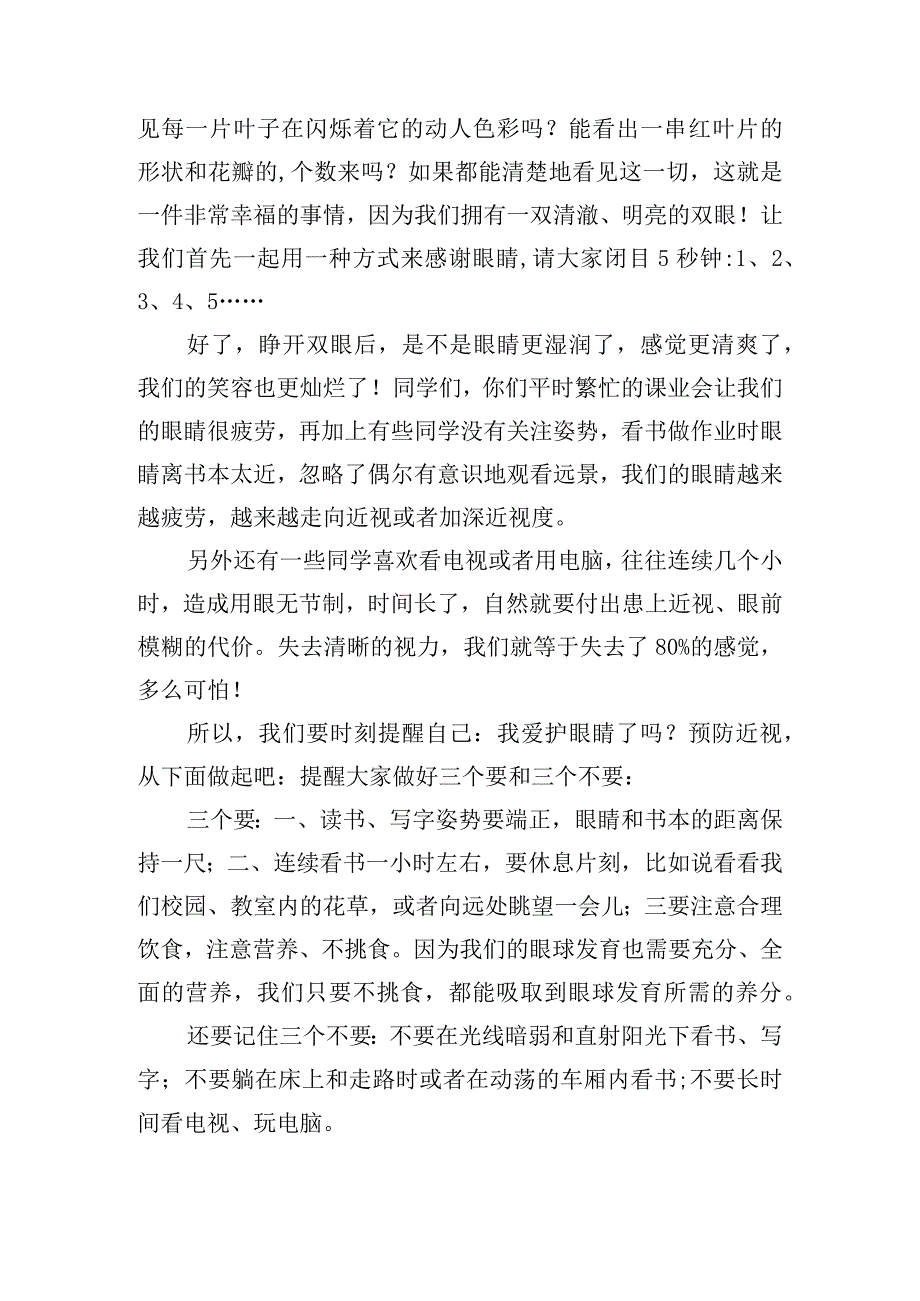 见每一片叶子在闪烁着它的动人色彩吗？能看出一串红叶片的形状和花瓣的,个数来吗？如果都能清楚地看见这一切，这就是一件非常幸福的事情，因为我们拥有一双清澈、明亮的双眼！让我们首先一起用一种方式来感谢眼睛,请大家闭目5秒钟:1、2、3、4、5……

好了，睁开双眼后，是不是眼睛更湿润了，感觉更清爽了，我们的笑容也更灿烂了！同学们，你们平时繁忙的课业会让我们的眼睛很疲劳，再加上有些同学没有关注姿势，看书做作业时眼睛离书本太近，忽略了偶尔有意识地观看远景，我们的眼睛越来越疲劳，越来越走向近视或者加深近视度。

另外还有一些同学喜欢看电视或者用电脑，往往连续几个小时，造成用眼无节制，时间长了，自然就要付出患上近视、眼前模糊的代价。失去清晰的视力，我们就等于失去了80%的感觉，多么可怕！

所以，我们要时刻提醒自己：我爱护眼睛了吗？预防近视，从下面做起吧：提醒大家做好三个要和三个不要：

三个要：一、读书、写字姿势要端正，眼睛和书本的距离保持一尺；二、连续看书一小时左右，要休息片刻，比如说看看我们校园、教室内的花草，或者向远处眺望一会儿；三要注意合理饮食，注意营养、不挑食。因为我们的眼球发育也需要充分、全面的营养，我们只要不挑食，都能吸取到眼球发育所需的养分。

还要记住三个不要：不要在光线暗弱和直射阳光下看书、写字；不要躺在床上和走路时或者在动荡的车厢内看书;不要长时间看电视、玩电脑。